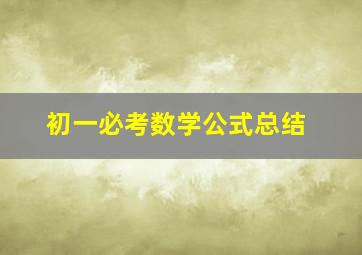 初一必考数学公式总结